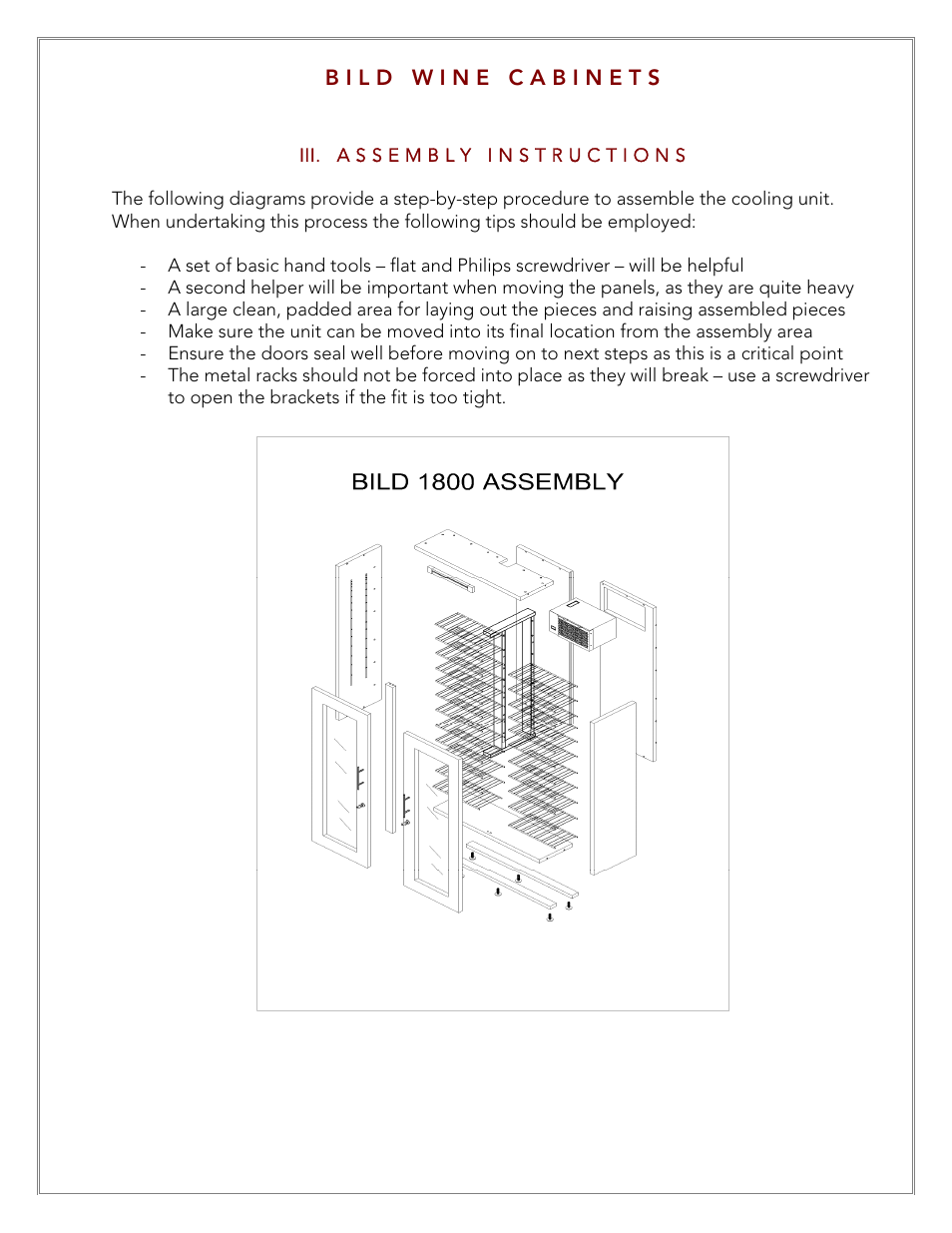 BILD WINE CABINETS

III. ASSEMBLY INSTRUCTIONS

The following diagrams provide a step-by-step procedure to assemble the cooling unit. When undertaking this process the following tips should be employed:

- A set of basic hand tools – flat and Philips screwdriver – will be helpful
- A second helper will be important when moving the panels, as they are quite heavy
- A large clean, padded area for laying out the pieces and raising assembled pieces
- Make sure the unit can be moved into its final location from the assembly area
- Ensure the doors seal well before moving on to next steps as this is a critical point
- The metal racks should not be forced into place as they will break – use a screwdriver to open the brackets if the fit is too tight.

BILD 1800 ASSEMBLY